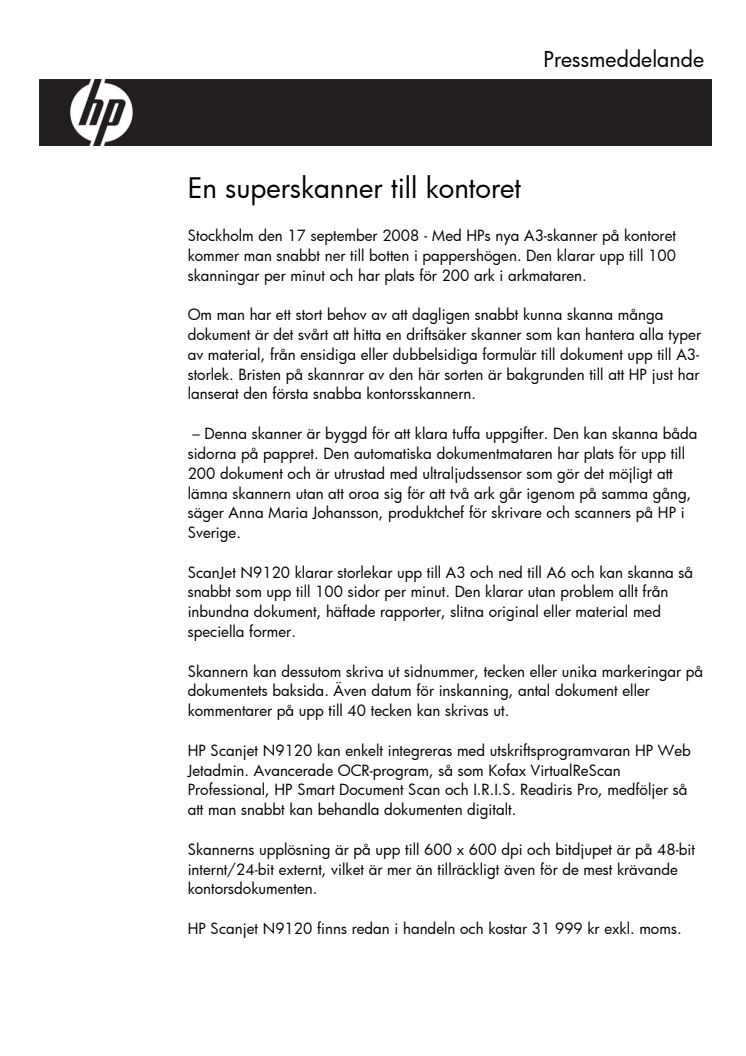 Pressmeddelande

hp

En superskanner till kontoret

Stockholm den 17 september 2008 - Med HPs nya A3-skanner på kontoret kommer man snabbt ner till botten i pappershögen. Den klarar upp till 100 skanningar per minut och har plats för 200 ark i arkmataren.

Om man har ett stort behov av att dagligen snabbt kunna skanna många dokument är det svårt att hitta en driftsäker skanner som kan hantera alla typer av material, från ensidiga eller dubbelsidiga formulär till dokument upp till A3-storlek. Bristen på skannrar av den här sorten är bakgrunden till att HP just har lanserat den första snabba kontorsskannern.

– Denna skanner är byggd för att klara tuffa uppgifter. Den kan skanna båda sidorna på pappret. Den automatiska dokumentmataren har plats för upp till 200 dokument och är utrustad med ultraljudssensor som gör det möjligt att lämna skannern utan att oroa sig för att två ark går igenom på samma gång, säger Anna Maria Johansson, produktchef för skrivare och scanners på HP i Sverige.

ScanJet N9120 klarar storlekar upp till A3 och ned till A6 och kan skanna så snabbt som upp till 100 sidor per minut. Den klarar utan problem allt från inbundna dokument, häftade rapporter, slitna original eller material med speciella former.

Skannern kan dessutom skriva ut sidnummer, tecken eller unika markeringar på dokumentets baksida. Även datum för inskanning, antal dokument eller kommentarer på upp till 40 tecken kan skrivas ut.

HP Scanjet N9120 kan enkelt integreras med utskriftsprogramvaran HP Web Jetadmin. Avancerade OCR-program, så som Kofax VirtualReScan Professional, HP Smart Document Scan och I.R.I.S. Readiris Pro, medföljer så att man snabbt kan behandla dokumenten digitalt.

Skannerns upplösning är på upp till 600 x 600 dpi och bitdjupet är på 48-bit internt/24-bit externt, vilket är mer än tillräckligt även för de mest krävande kontorsdokumenten.

HP Scanjet N9120 finns redan i handeln och kostar 31 999 kr exkl. moms.